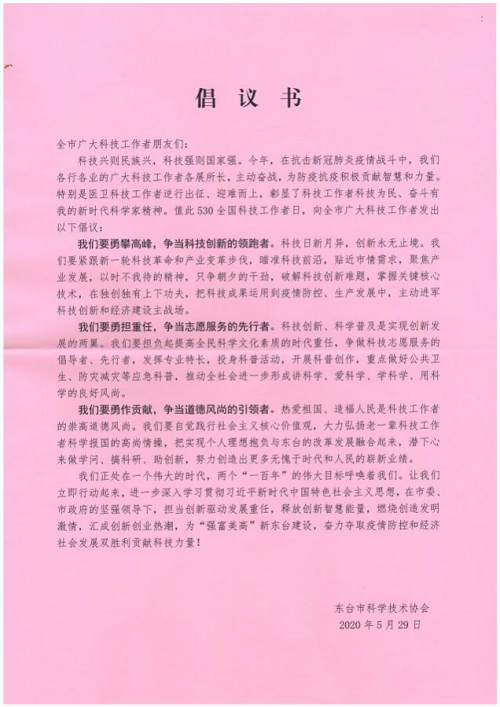 倡议书

全市广大科技工作者朋友们：

科技兴则民族兴，科技强则国家强。今年，在抗击新冠肺炎疫情战斗中，我们各行各业的广大科技工作者各展所长，主动奋战，为防疫抗疫积极贡献智慧和力量。特别是医卫科技工作者逆行出征、迎难而上，彰显了科技工作者科技为民、奋斗有我的新时代科学家精神。值此530全国科技工作者日，向全市广大科技工作者发出以下倡议：

我们要勇攀高峰，争当科技创新的领跑者。科技日新月异，创新永无止境。我们要紧跟新一轮科技革命和产业变革步伐，瞄准科技前沿，贴近市情需求，聚焦产业发展，以时不我待的精神，只争朝夕的干劲，破解科技创新难题，掌握关键核心技术，在独创独有上下功夫，把科技成果运用到疫情防控、生产发展中，主动进军科技创新和经济建设主战场。

我们要勇担重任，争当志愿服务的先行者。科技创新、科学普及是实现创新发展的两翼。我们要担负起提高全民科学文化素质的时代重任，争做科技志愿服务的倡导者、先行者，发挥专业特长，投身科普活动，开展科普创作，重点做好公共卫生、防灾减灾等应急科普，推动全社会进一步形成讲科学、爱科学、学科学、用科学的良好风尚。

我们要勇作贡献，争当道德风尚的引领者。热爱祖国、造福人民是科技工作者的崇高道德风尚。我们要自觉践行社会主义核心价值观，大力弘扬老一辈科技工作者科学报国的高尚情操，把实现个人理想抱负与东台的改革发展融合起来，潜下心来做学问、搞科研、助创新，努力创造出更多无愧于时代和人民的崭新业绩。

我们正处在一个伟大的时代，两个“一百年”的伟大目标呼唤着我们。让我们立即行动起来，进一步深入学习贯彻习近平新时代中国特色社会主义思想，在市委、市政府的坚强领导下，担当创新驱动发展重任，释放创新智慧能量，燃烧创造发明激情，汇成创新创业热潮，为“强富美高”新东台建设，奋力夺取疫情防控和经济社会发展双胜利贡献科技力量！

东台市科学技术协会
2020年5月29日